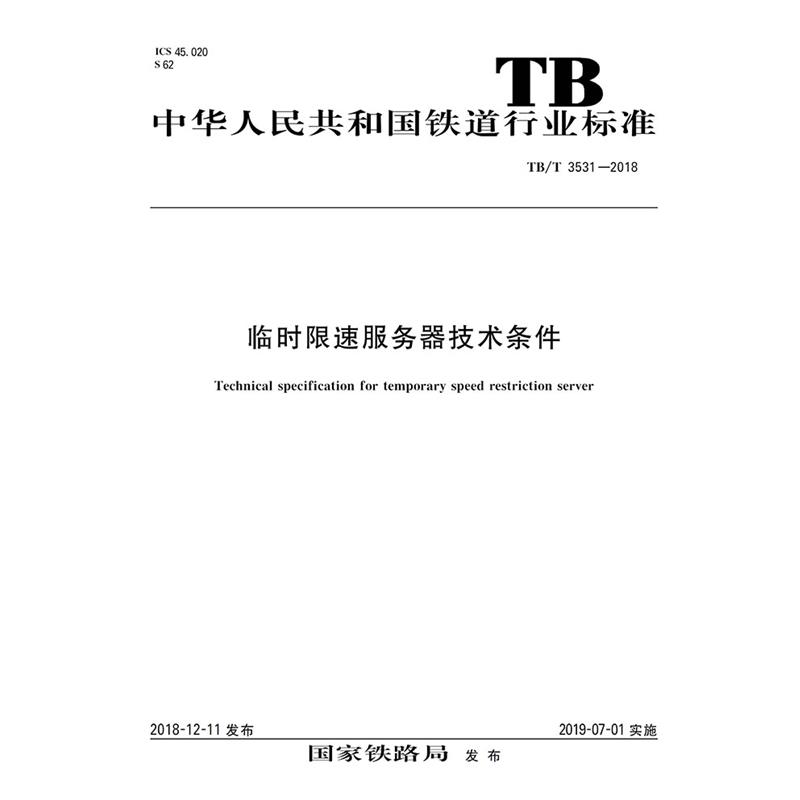 ICS 45.020
S 62

TB

中华人民共和国铁道行业标准

TB/T 3531—2018

临时限速服务器技术条件

Technical specification for temporary speed restriction server

2018-12-11发布 2019-07-01实施

国家铁路局 发布